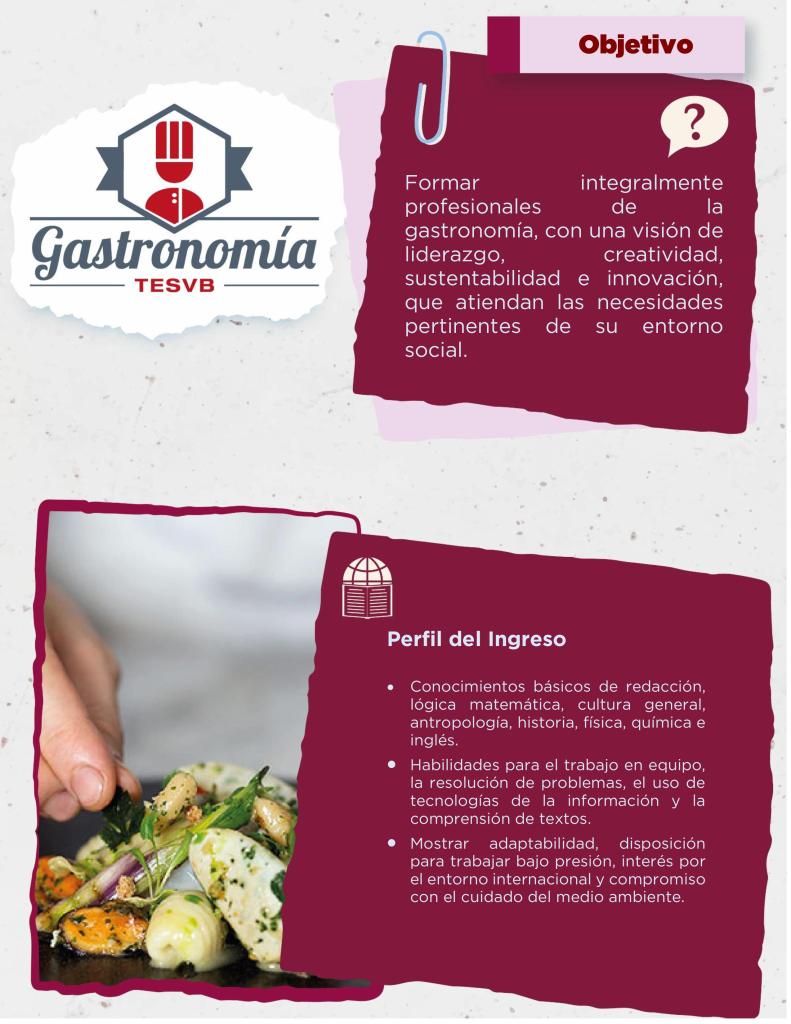 Objetivo

Gastronomía
TESVB

?

Formar integralmente profesionales de la gastronomía, con una visión de liderazgo, creatividad, sustentabilidad e innovación, que atiendan las necesidades pertinentes de su entorno social.

Perfil del Ingreso

• Conocimientos básicos de redacción, lógica matemática, cultura general, antropología, historia, física, química e inglés.
• Habilidades para el trabajo en equipo, la resolución de problemas, el uso de tecnologías de la información y la comprensión de textos.
• Mostrar adaptabilidad, disposición para trabajar bajo presión, interés por el entorno internacional y compromiso con el cuidado del medio ambiente.